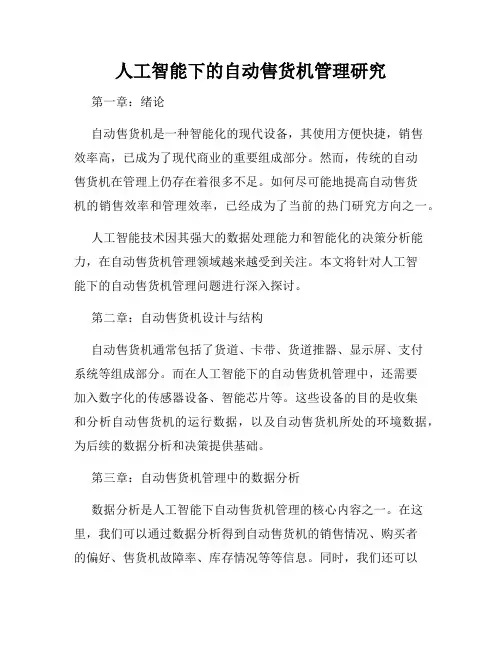 人工智能下的自动售货机管理研究

第一章：绪论

自动售货机是一种智能化的现代设备，其使用方便快捷，销售效率高，已成为了现代商业的重要组成部分。然而，传统的自动售货机在管理上仍存在着很多不足。如何尽可能地提高自动售货机的销售效率和管理效率，已经成为了当前的热门研究方向之一。

人工智能技术因其强大的数据处理能力和智能化的决策分析能力，在自动售货机管理领域越来越受到关注。本文将针对人工智能下的自动售货机管理问题进行深入探讨。

第二章：自动售货机设计与结构

自动售货机通常包括了货道、卡带、货道推器、显示屏、支付系统等组成部分。而在人工智能下的自动售货机管理中，还需要加入数字化的传感器设备、智能芯片等。这些设备的目的是收集和分析自动售货机的运行数据，以及自动售货机所处的环境数据，为后续的数据分析和决策提供基础。

第三章：自动售货机管理中的数据分析

数据分析是人工智能下自动售货机管理的核心内容之一。在这里，我们可以通过数据分析得到自动售货机的销售情况、购买者的偏好、售货机故障率、库存情况等等信息。同时，我们还可以